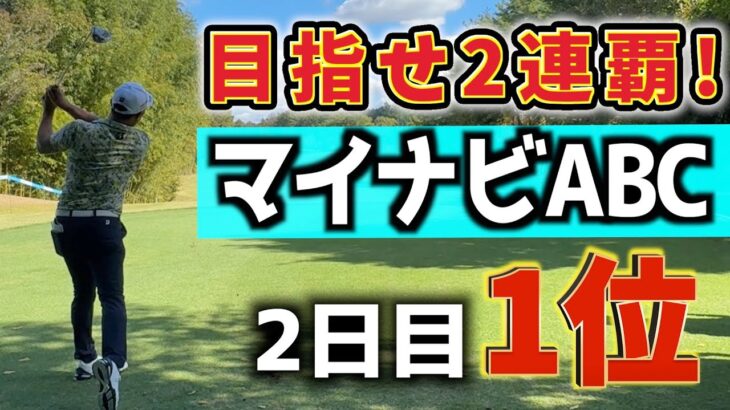 目指せ2連覇!

マイナビABC

2日目 1位